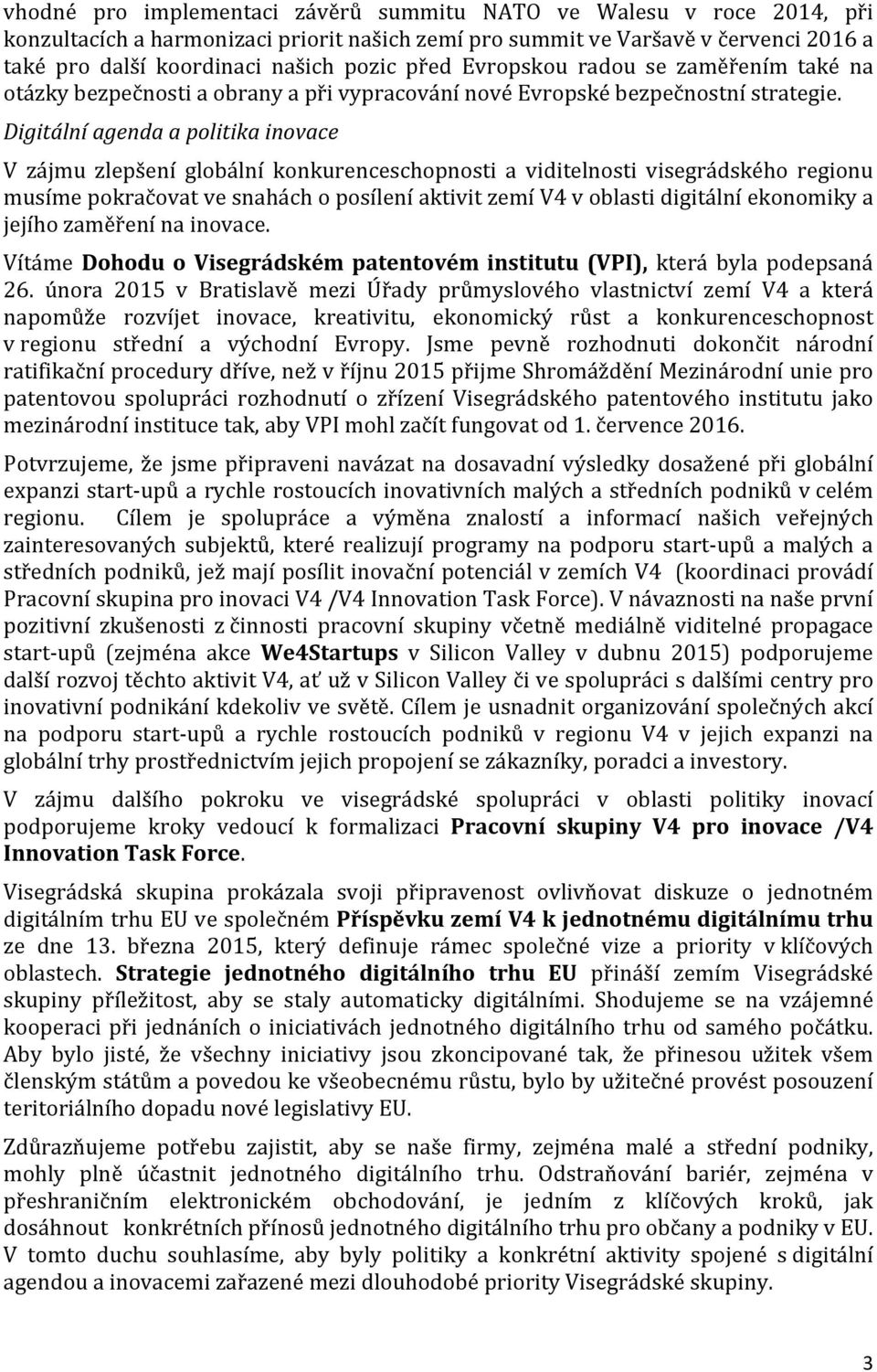 vhodné pro implementaci závěrů summitu NATO ve Walesu v roce 2014, při konzultacích a harmonizaci priorit našich zemí pro summit ve Varšavě v červenci 2016 a také pro další koordinaci našich pozic před Evropskou radou se zaměřením také na otázky bezpečnosti a obrany a při vypracování nové Evropské bezpečnostní strategie.

Digitální agenda a politika inovace

V zájmu zlepšení globální konkurenceschopnosti a viditelnosti visegrádského regionu musíme pokračovat ve snahách o posílení aktivit zemí V4 v oblasti digitální ekonomiky a jejího zaměření na inovace.

Vítáme Dohodu o Visegrádském patentovém institutu (VPI), která byla podepsaná 26. února 2015 v Bratislavě mezi Úřady průmyslového vlastnictví zemí V4 a která napomůže rozvíjet inovace, kreativitu, ekonomický růst a konkurenceschopnost v regionu střední a východní Evropy. Jsme pevně rozhodnuti dokončit národní ratifikační procedury dříve, než v říjnu 2015 přijme Shromáždění Mezinárodní unie pro patentovou spolupráci rozhodnutí o zřízení Visegrádského patentového institutu jako mezinárodní instituce tak, aby VPI mohl začít fungovat od 1. července 2016.

Potvrzujeme, že jsme připraveni navázat na dosavadní výsledky dosažené při globální expanzi start-upů a rychle rostoucích inovativních malých a středních podniků v celém regionu. Cílem je spolupráce a výměna znalostí a informací našich veřejných zainteresovaných subjektů, které realizují programy na podporu start-upů a malých a středních podniků, jež mají posílit inovační potenciál v zemích V4 (koordinaci provádí Pracovní skupina pro inovaci V4 /V4 Innovation Task Force). V návaznosti na naše první pozitivní zkušenosti z činnosti pracovní skupiny včetně mediálně viditelné propagace start-upů (zejména akce We4Startups v Silicon Valley v dubnu 2015) podporujeme další rozvoj těchto aktivit V4, ať už v Silicon Valley či ve spolupráci s dalšími centry pro inovativní podnikání kdekoliv ve světě. Cílem je usnadnit organizování společných akcí na podporu start-upů a rychle rostoucích podniků v regionu V4 v jejich expanzi na globální trhy prostřednictvím jejich propojení se zákazníky, poradci a investory.

V zájmu dalšího pokroku ve visegrádské spolupráci v oblasti politiky inovací podporujeme kroky vedoucí k formalizaci Pracovní skupiny V4 pro inovace /V4 Innovation Task Force.

Visegrádská skupina prokázala svoji připravenost ovlivňovat diskuze o jednotném digitálním trhu EU ve společném Příspěvku zemí V4 k jednotnému digitálnímu trhu ze dne 13. března 2015, který definuje rámec společné vize a priority v klíčových oblastech. Strategie jednotného digitálního trhu EU přináší zemím Visegrádské skupiny příležitost, aby se staly automaticky digitálními. Shodujeme se na vzájemné kooperaci při jednáních o iniciativách jednotného digitálního trhu od samého počátku. Aby bylo jisté, že všechny iniciativy jsou zkoncipované tak, že přinesou užitek všem členským státům a povedou ke všeobecnému růstu, bylo by užitečné provést posouzení teritoriálního dopadu nové legislativy EU.

Zdůrazňujeme potřebu zajistit, aby se naše firmy, zejména malé a střední podniky, mohly plně účastnit jednotného digitálního trhu. Odstraňování bariér, zejména v přeshraničním elektronickém obchodování, je jedním z klíčových kroků, jak dosáhnout konkrétních přínosů jednotného digitálního trhu pro občany a podniky v EU. V tomto duchu souhlasíme, aby byly politiky a konkrétní aktivity spojené s digitální agendou a inovacemi zařazené mezi dlouhodobé priority Visegrádské skupiny.

3